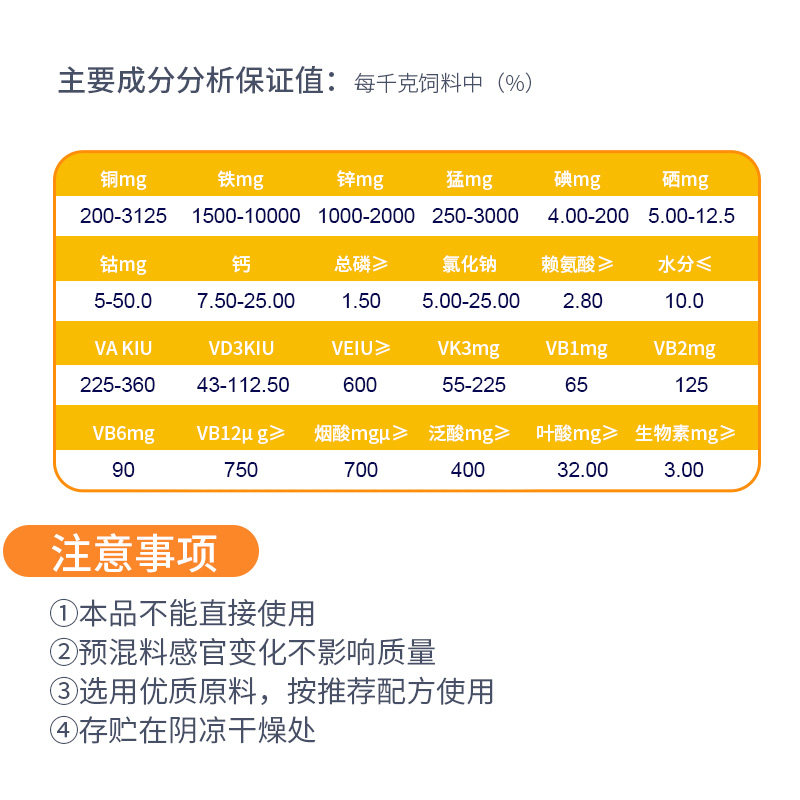 主要成分分析保证值：每千克饲料中（%）

| 铜mg | 铁mg | 锌mg | 猛mg | 碘mg | 硒mg |
|---|---|---|---|---|---|
| 200-3125 | 1500-10000 | 1000-2000 | 250-3000 | 4.00-200 | 5.00-12.5 |
| 钴mg | 钙 | 总磷≥ | 氯化钠 | 赖氨酸≥ | 水分≤ |
| 5-50.0 | 7.50-25.00 | 1.50 | 5.00-25.00 | 2.80 | 10.0 |
| VA KIU | VD3KIU | VEIU≥ | VK3mg | VB1mg | VB2mg |
| 225-360 | 43-112.50 | 600 | 55-225 | 65 | 125 |
| VB6mg | VB12μ g≥ | 烟酸mgμ≥ | 泛酸mg≥ | 叶酸mg≥ | 生物素mg≥ |
| 90 | 750 | 700 | 400 | 32.00 | 3.00 |

注意事项

①本品不能直接使用
②预混料感官变化不影响质量
③选用优质原料，按推荐配方使用
④存贮在阴凉干燥处